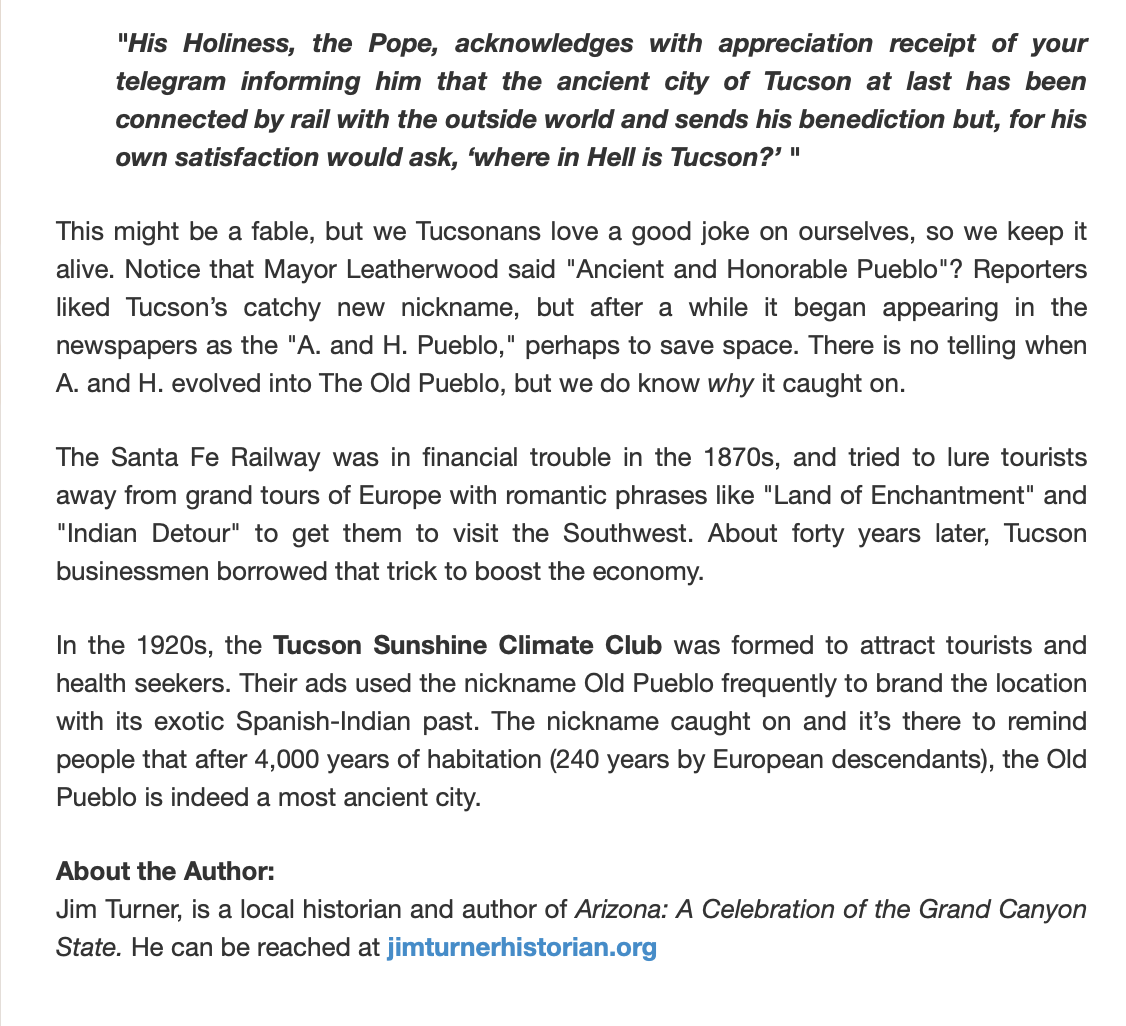 "His Holiness, the Pope, acknowledges with appreciation receipt of your telegram informing him that the ancient city of Tucson at last has been connected by rail with the outside world and sends his benediction but, for his own satisfaction would ask, ‘where in Hell is Tucson?’ "

This might be a fable, but we Tucsonans love a good joke on ourselves, so we keep it alive. Notice that Mayor Leatherwood said "Ancient and Honorable Pueblo"? Reporters liked Tucson’s catchy new nickname, but after a while it began appearing in the newspapers as the "A. and H. Pueblo," perhaps to save space. There is no telling when A. and H. evolved into The Old Pueblo, but we do know why it caught on.

The Santa Fe Railway was in financial trouble in the 1870s, and tried to lure tourists away from grand tours of Europe with romantic phrases like "Land of Enchantment" and "Indian Detour" to get them to visit the Southwest. About forty years later, Tucson businessmen borrowed that trick to boost the economy.

In the 1920s, the Tucson Sunshine Climate Club was formed to attract tourists and health seekers. Their ads used the nickname Old Pueblo frequently to brand the location with its exotic Spanish-Indian past. The nickname caught on and it’s there to remind people that after 4,000 years of habitation (240 years by European descendants), the Old Pueblo is indeed a most ancient city.

About the Author:
Jim Turner, is a local historian and author of Arizona: A Celebration of the Grand Canyon State. He can be reached at jimturnerhistorian.org